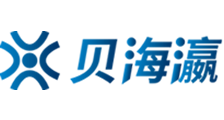 贝海瀛